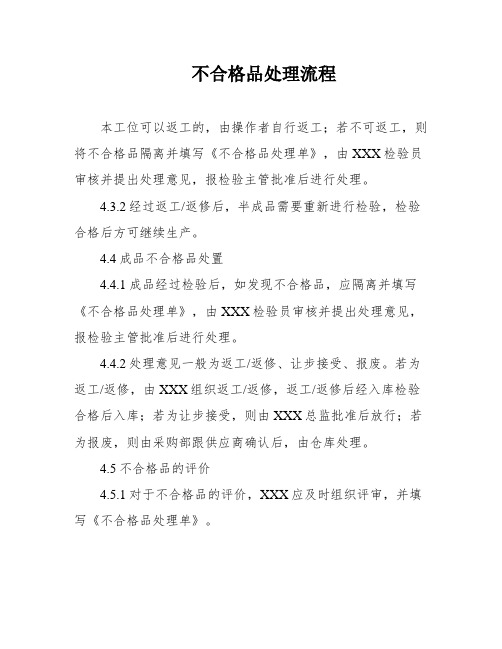 不合格品处理流程

本工位可以返工的，由操作者自行返工；若不可返工，则将不合格品隔离并填写《不合格品处理单》，由XXX检验员审核并提出处理意见，报检验主管批准后进行处理。

4.3.2 经过返工/返修后，半成品需要重新进行检验，检验合格后方可继续生产。

4.4 成品不合格品处置

4.4.1 成品经过检验后，如发现不合格品，应隔离并填写《不合格品处理单》，由XXX检验员审核并提出处理意见，报检验主管批准后进行处理。

4.4.2 处理意见一般为返工/返修、让步接受、报废。若为返工/返修，由XXX组织返工/返修，返工/返修后经入库检验合格后入库；若为让步接受，则由XXX总监批准后放行；若为报废，则由采购部跟供应商确认后，由仓库处理。

4.5 不合格品的评价

4.5.1 对于不合格品的评价，XXX应及时组织评审，并填写《不合格品处理单》。